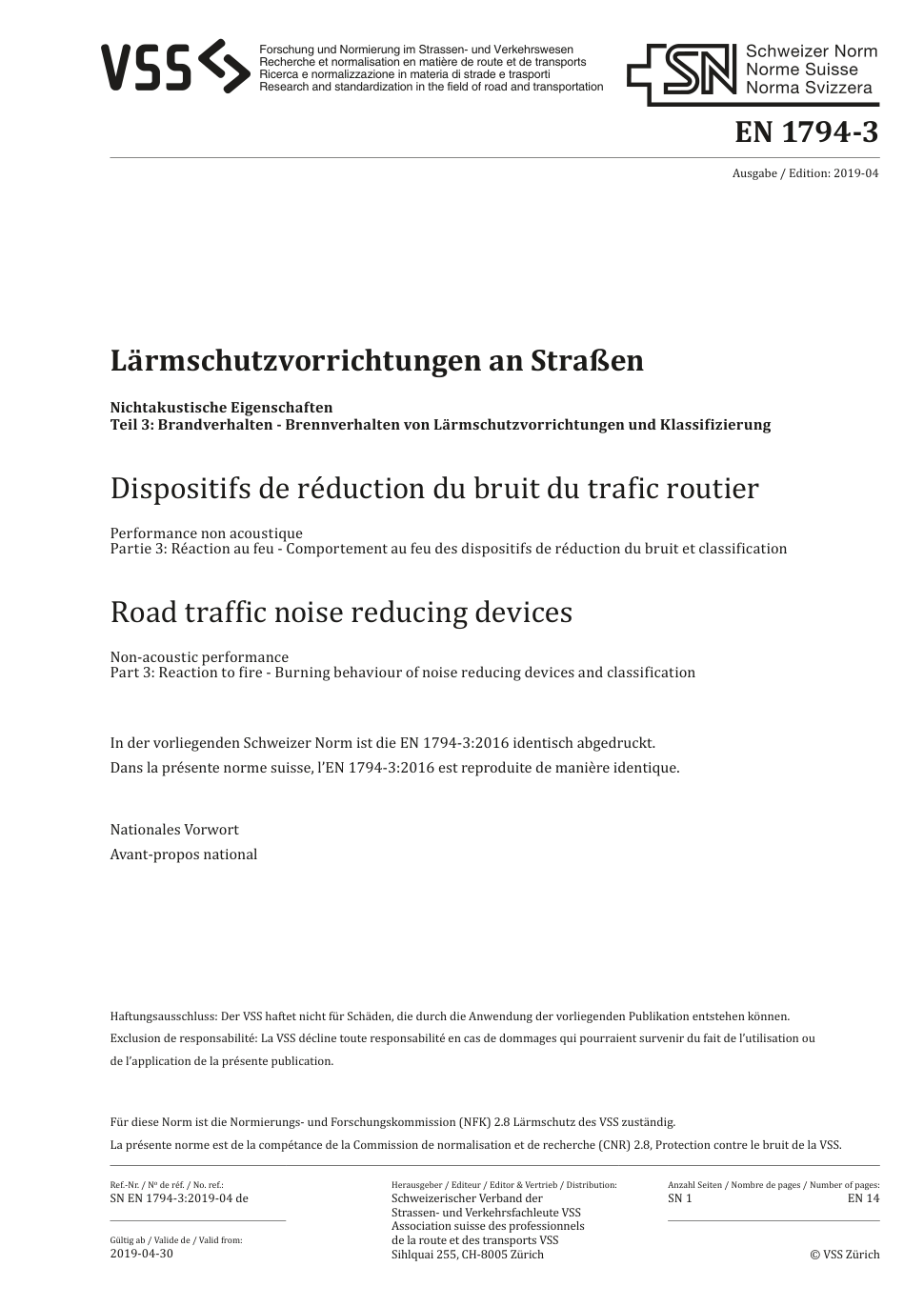 VSS

Forschung und Normierung im Strassen- und Verkehrswesen
Recherche et normalisation en matière de route et de transports
Ricerca e normalizzazione in materia di strade e trasporti
Research and standardization in the field of road and transportation

SN Schweizer Norm
Norme Suisse
Norma Svizzera

EN 1794-3

Ausgabe / Edition: 2019-04

Lärmschutzvorrichtungen an Straßen

Nichtakustische Eigenschaften
Teil 3: Brandverhalten - Brennverhalten von Lärmschutzvorrichtungen und Klassifizierung

Dispositifs de réduction du bruit du trafic routier

Performance non acoustique
Partie 3: Réaction au feu - Comportement au feu des dispositifs de réduction du bruit et classification

Road traffic noise reducing devices

Non-acoustic performance
Part 3: Reaction to fire - Burning behaviour of noise reducing devices and classification

In der vorliegenden Schweizer Norm ist die EN 1794-3:2016 identisch abgedruckt.

Dans la présente norme suisse, l'EN 1794-3:2016 est reproduite de manière identique.

Nationales Vorwort

Avant-propos national

Haftungsausschluss: Der VSS haftet nicht für Schäden, die durch die Anwendung der vorliegenden Publikation entstehen können.

Exclusion de responsabilité: La VSS décline toute responsabilité en cas de dommages qui pourraient survenir du fait de l'utilisation ou de l'application de la présente publication.

Für diese Norm ist die Normierungs- und Forschungskommission (NFK) 2.8 Lärmschutz des VSS zuständig.

La présente norme est de la compétance de la Commission de normalisation et de recherche (CNR) 2.8, Protection contre le bruit de la VSS.

Ref.-Nr. / Nº de réf. / No. ref.:
SN EN 1794-3:2019-04 de

Gültig ab / Valide de / Valid from:
2019-04-30

Herausgeber / Editeur / Editor & Vertrieb / Distribution:
Schweizerischer Verband der Strassen- und Verkehrsfachleute VSS
Association suisse des professionnels de la route et des transports VSS
Sihlquai 255, CH-8005 Zürich

Anzahl Seiten / Nombre de pages / Number of pages:
SN 1 EN 14

© VSS Zürich